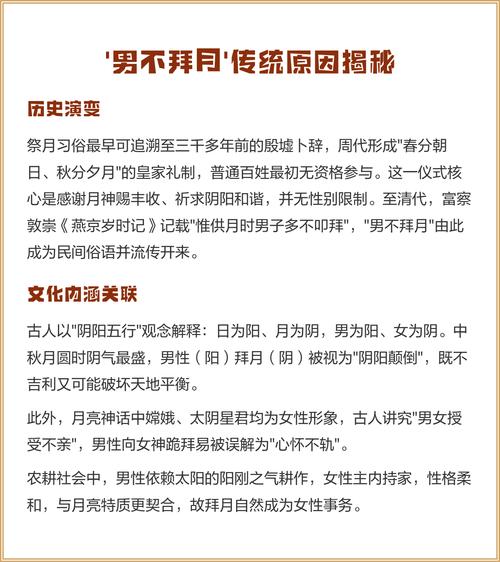 '男不拜月'传统原因揭秘

历史演变

祭月习俗最早可追溯至三千多年前的殷墟卜辞，周代形成"春分朝日、秋分夕月"的皇家礼制，普通百姓最初无资格参与。这一仪式核心是感谢月神赐丰收、祈求阴阳和谐，并无性别限制。至清代，富察敦崇《燕京岁时记》记载"惟供月时男子多不叩拜"，"男不拜月"由此成为民间俗语并流传开来。

文化内涵关联

古人以"阴阳五行"观念解释：日为阳、月为阴，男为阳、女为阴。中秋月圆时阴气最盛，男性（阳）拜月（阴）被视为"阴阳颠倒"，既不吉利又可能破坏天地平衡。

此外，月亮神话中嫦娥、太阴星君均为女性形象，古人讲究"男女授受不亲"，男性向女神跪拜易被误解为"心怀不轨"。

农耕社会中，男性依赖太阳的阳刚之气耕作，女性主内持家，性格柔和，与月亮特质更契合，故拜月自然成为女性事务。